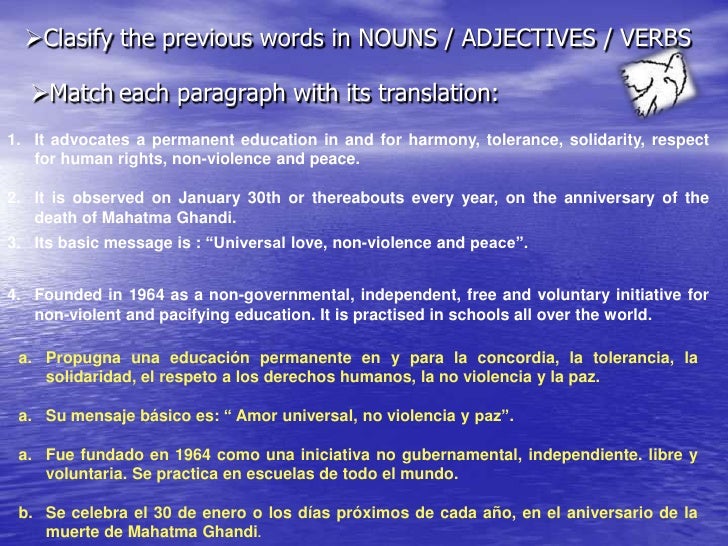 ➢Clasify the previous words in NOUNS / ADJECTIVES / VERBS

➢Match each paragraph with its translation:

1. It advocates a permanent education in and for harmony, tolerance, solidarity, respect for human rights, non-violence and peace.

2. It is observed on January 30th or thereabouts every year, on the anniversary of the death of Mahatma Ghandi.

3. Its basic message is : "Universal love, non-violence and peace".

4. Founded in 1964 as a non-governmental, independent, free and voluntary initiative for non-violent and pacifying education. It is practised in schools all over the world.

a. Propugna una educación permanente en y para la concordia, la tolerancia, la solidaridad, el respeto a los derechos humanos, la no violencia y la paz.

a. Su mensaje básico es: " Amor universal, no violencia y paz".

a. Fue fundado en 1964 como una iniciativa no gubernamental, independiente. libre y voluntaria. Se practica en escuelas de todo el mundo.

b. Se celebra el 30 de enero o los días próximos de cada año, en el aniversario de la muerte de Mahatma Ghandi.